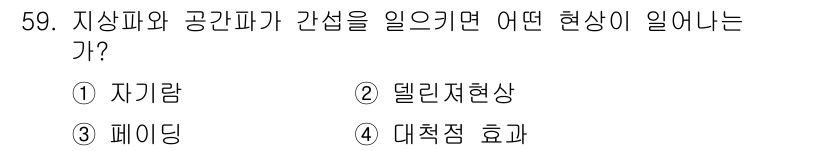 59. 지상파와 공간파가 간섭을 일으키면 어떤 현상이 일어나는가?

① 자기람　　② 델린져현상

③ 페이딩　　④ 대척점 효과